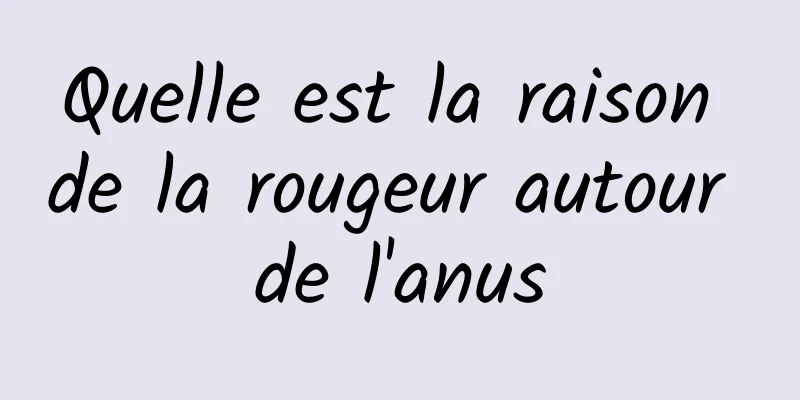 Quelle est la raison de la rougeur autour de l'anus